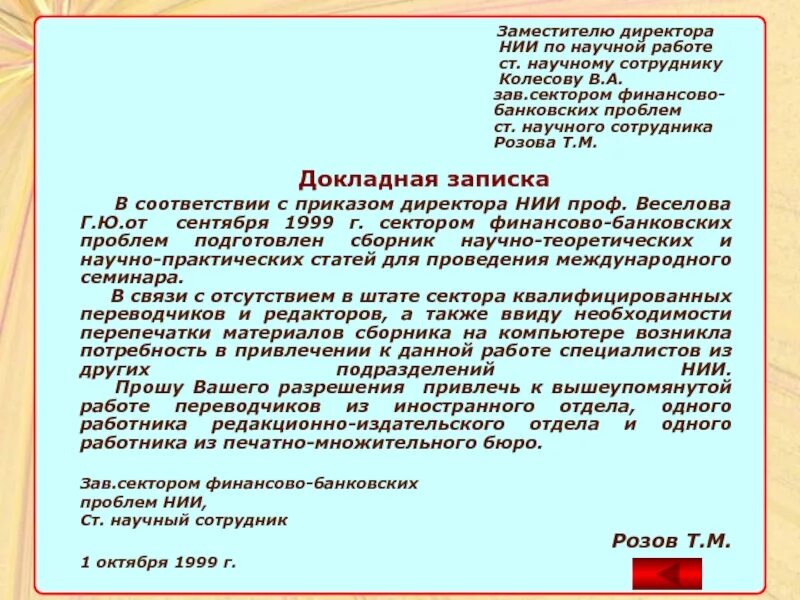 Заместителю директора
НИИ по научной работе
ст. научному сотруднику
Колесову В.А.
зав.сектором финансово-банковских проблем
ст. научного сотрудника
Розова Т.М.

Докладная записка

В соответствии с приказом директора НИИ проф. Веселова Г.Ю.от сентября 1999 г. сектором финансово-банковских проблем подготовлен сборник научно-теоретических и научно-практических статей для проведения международного семинара.

В связи с отсутствием в штате сектора квалифицированных переводчиков и редакторов, а также ввиду необходимости перепечатки материалов сборника на компьютере возникла потребность в привлечении к данной работе специалистов из других подразделений НИИ.

Прошу Вашего разрешения привлечь к вышеупомянутой работе переводчиков из иностранного отдела, одного работника редакционно-издательского отдела и одного работника из печатно-множительного бюро.

Зав.сектором финансово-банковских проблем НИИ,
Ст. научный сотрудник

Розов Т.М.

1 октября 1999 г.